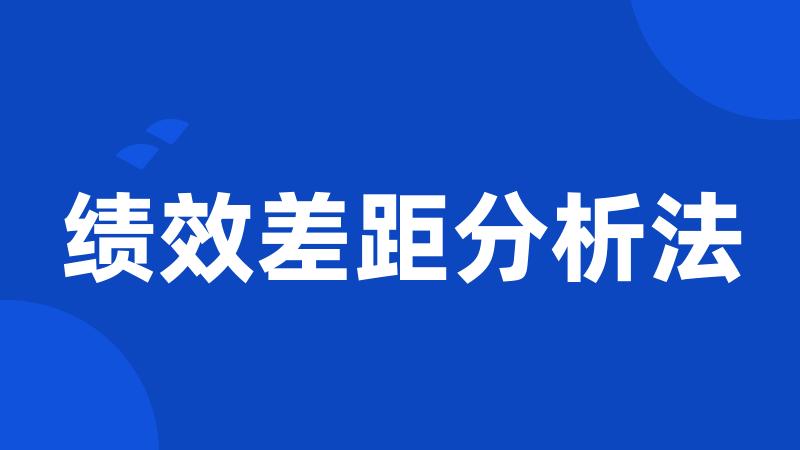 绩效差距分析法